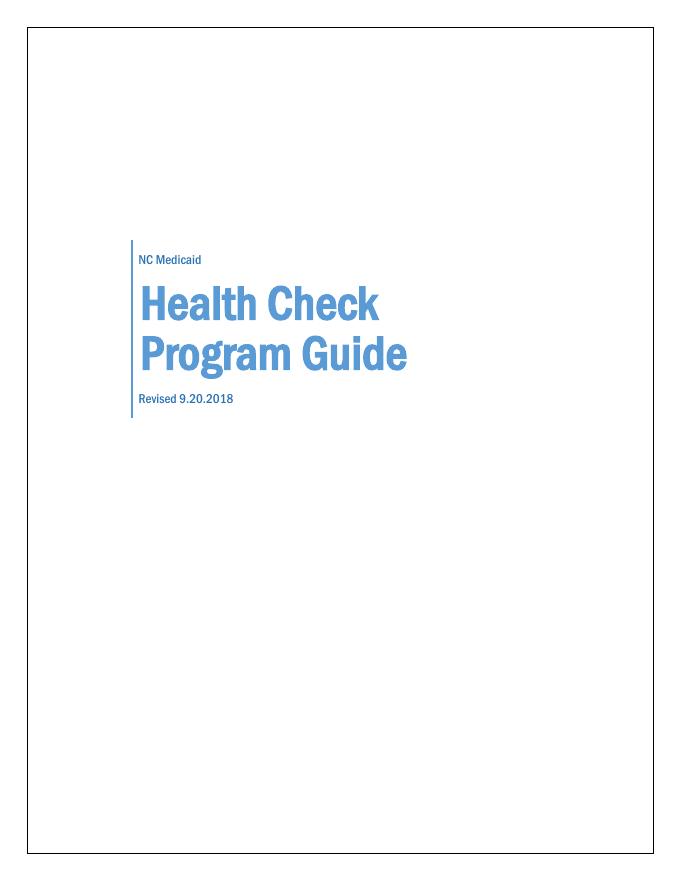 NC Medicaid

Health Check Program Guide

Revised 9.20.2018